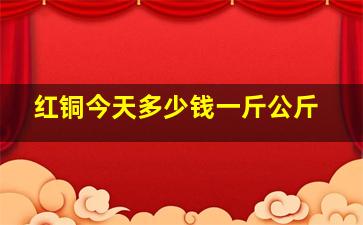 红铜今天多少钱一斤公斤